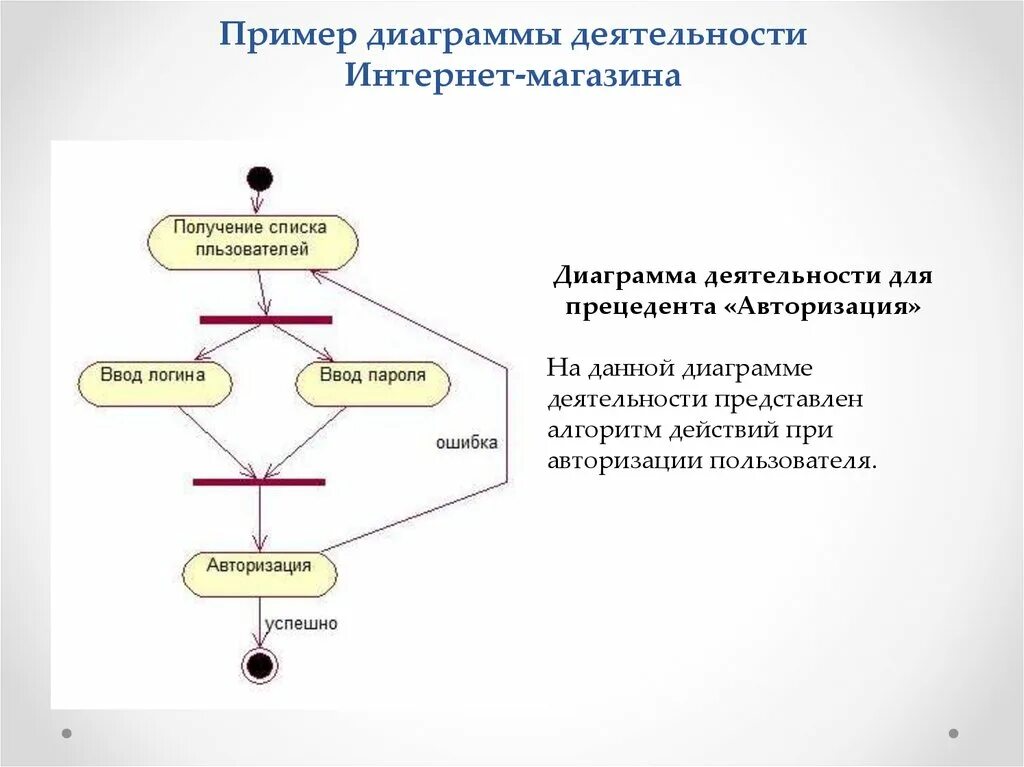 Пример диаграммы деятельности Интернет-магазина

Получение списка пльзователей

Ввод логина

Ввод пароля

ошибка

Авторизация

успешно

Диаграмма деятельности для прецедента «Авторизация»

На данной диаграмме деятельности представлен алгоритм действий при авторизации пользователя.